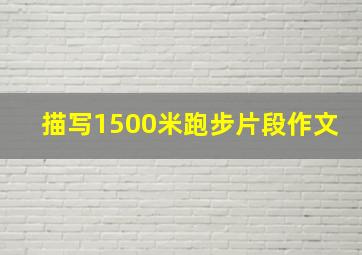 描写1500米跑步片段作文